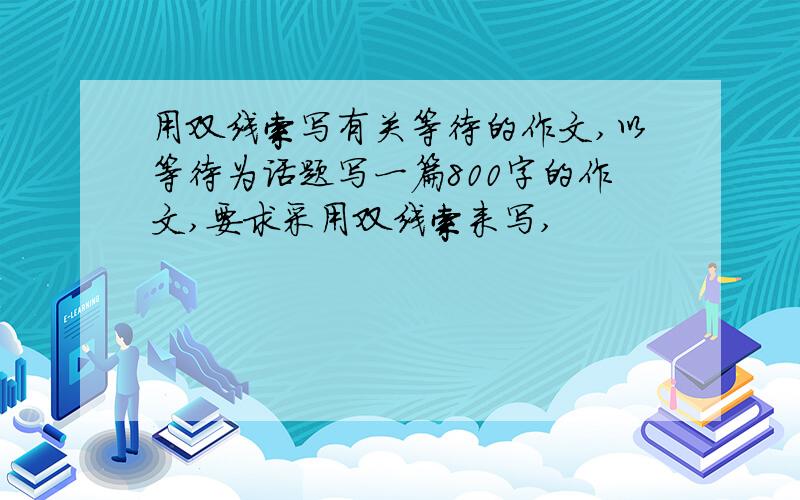 用双线索写有关等待的作文,以等待为话题写一篇800字的作文,要求采用双线索来写,

E-LEARNING